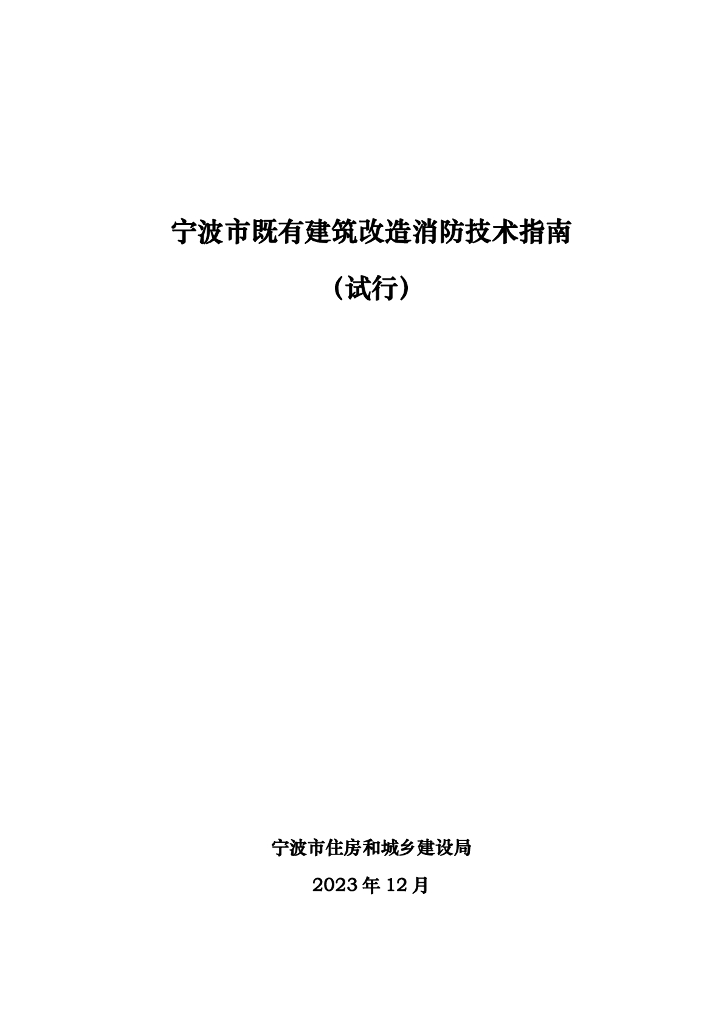 宁波市既有建筑改造消防技术指南

（试行）

宁波市住房和城乡建设局

2023 年 12 月